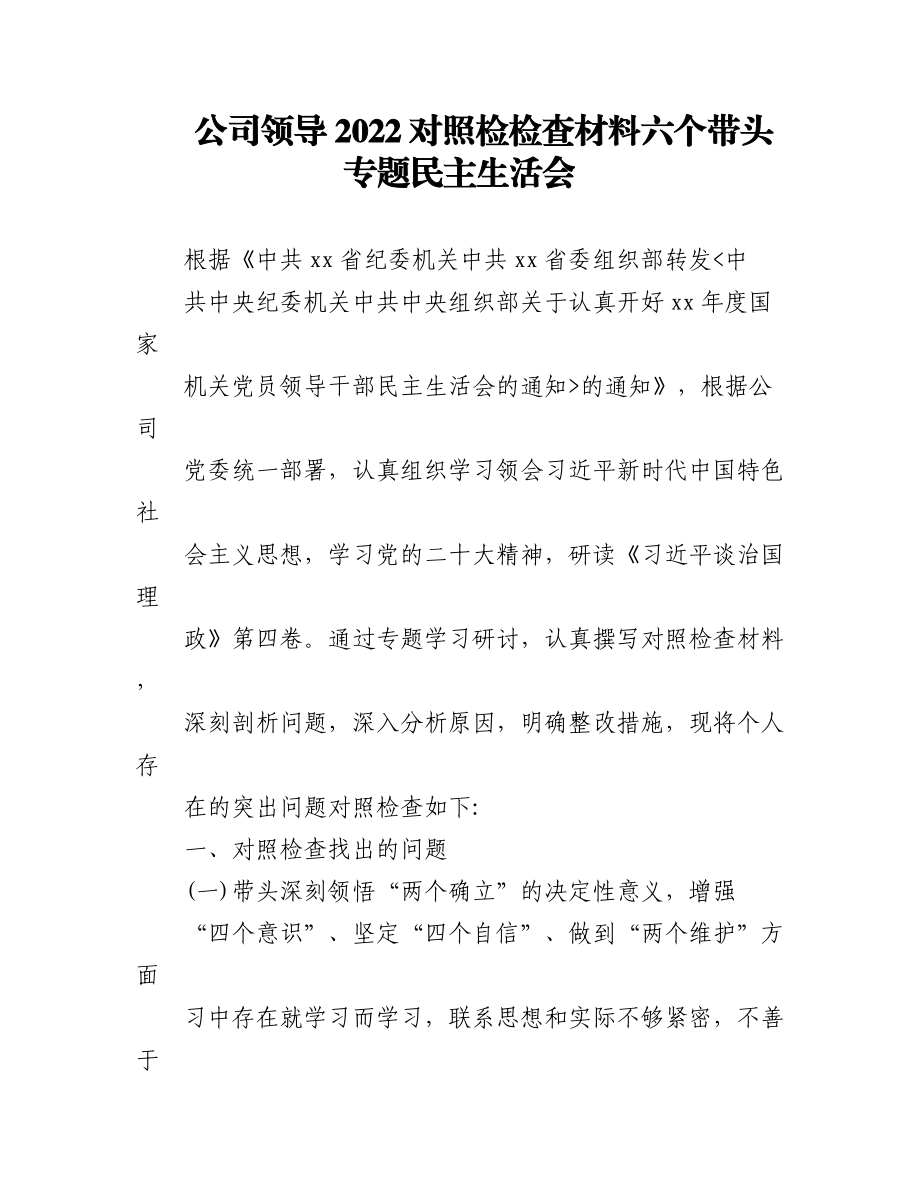 公司领导2022对照检检查材料六个带头专题民主生活会

根据《中共xx省纪委机关中共xx省委组织部转发<中共中央纪委机关中共中央组织部关于认真开好xx年度国家机关党员领导干部民主生活会的通知>的通知》，根据公司党委统一部署，认真组织学习领会习近平新时代中国特色社会主义思想，学习党的二十大精神，研读《习近平谈治国理政》第四卷。通过专题学习研讨，认真撰写对照检查材料，深刻剖析问题，深入分析原因，明确整改措施，现将个人存在的突出问题对照检查如下:

一、对照检查找出的问题

(一)带头深刻领悟“两个确立”的决定性意义，增强“四个意识”、坚定“四个自信”、做到“两个维护”方面

习中存在就学习而学习，联系思想和实际不够紧密，不善于